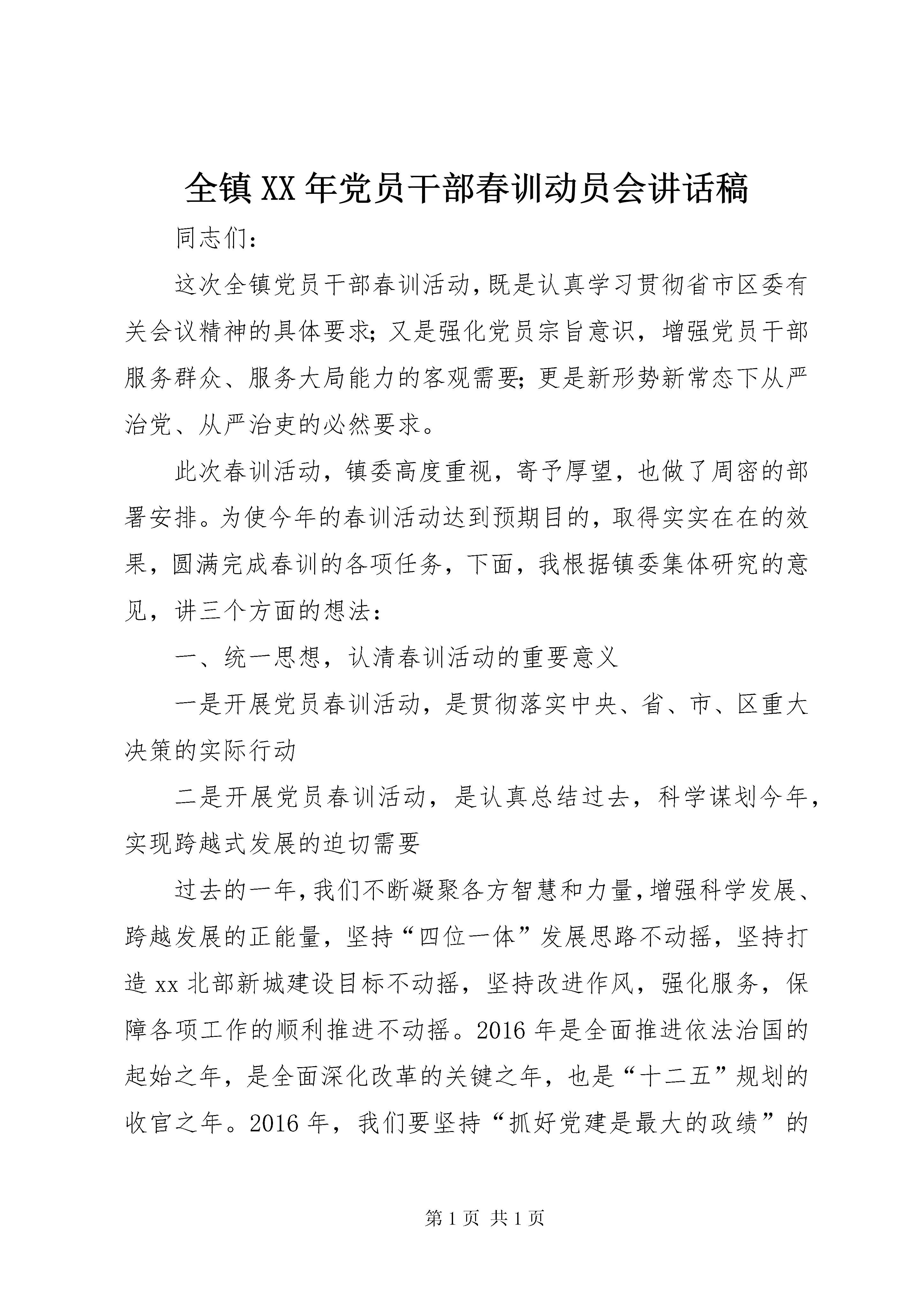 全镇XX年党员干部春训动员会讲话稿

同志们：

这次全镇党员干部春训活动，既是认真学习贯彻省市区委有关会议精神的具体要求；又是强化党员宗旨意识，增强党员干部服务群众、服务大局能力的客观需要；更是新形势新常态下从严治党、从严治吏的必然要求。

此次春训活动，镇委高度重视，寄予厚望，也做了周密的部署安排。为使今年的春训活动达到预期目的，取得实实在在的效果，圆满完成春训的各项任务，下面，我根据镇委集体研究的意见，讲三个方面的想法：

一、统一思想，认清春训活动的重要意义

一是开展党员春训活动，是贯彻落实中央、省、市、区重大决策的实际行动

二是开展党员春训活动，是认真总结过去，科学谋划今年，实现跨越式发展的迫切需要

过去的一年，我们不断凝聚各方智慧和力量，增强科学发展、跨越发展的正能量，坚持“四位一体”发展思路不动摇，坚持打造xx北部新城建设目标不动摇，坚持改进作风，强化服务，保障各项工作的顺利推进不动摇。2016年是全面推进依法治国的起始之年，是全面深化改革的关键之年，也是“十二五”规划的收官之年。2016年，我们要坚持“抓好党建是最大的政绩”的

第1页 共1页